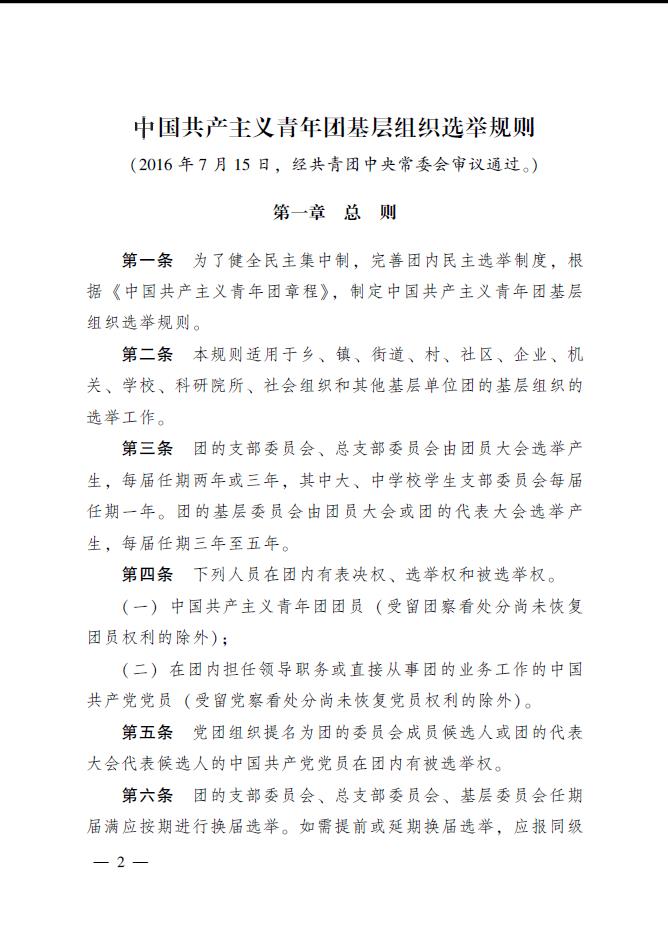 中国共产主义青年团基层组织选举规则

（2016 年 7 月 15 日，经共青团中央常委会审议通过。）

第一章　总　则

第一条　为了健全民主集中制，完善团内民主选举制度，根据《中国共产主义青年团章程》，制定中国共产主义青年团基层组织选举规则。

第二条　本规则适用于乡、镇、街道、村、社区、企业、机关、学校、科研院所、社会组织和其他基层单位团的基层组织的选举工作。

第三条　团的支部委员会、总支部委员会由团员大会选举产生，每届任期两年或三年，其中大、中学校学生支部委员会每届任期一年。团的基层委员会由团员大会或团的代表大会选举产生，每届任期三年至五年。

第四条　下列人员在团内有表决权、选举权和被选举权。

（一）中国共产主义青年团团员（受留团察看处分尚未恢复团员权利的除外）；

（二）在团内担任领导职务或直接从事团的业务工作的中国共产党党员（受留党察看处分尚未恢复党员权利的除外）。

第五条　党团组织提名为团的委员会成员候选人或团的代表大会代表候选人的中国共产党党员在团内有被选举权。

第六条　团的支部委员会、总支部委员会、基层委员会任期届满应按期进行换届选举。如需提前或延期换届选举，应报同级

— 2 —